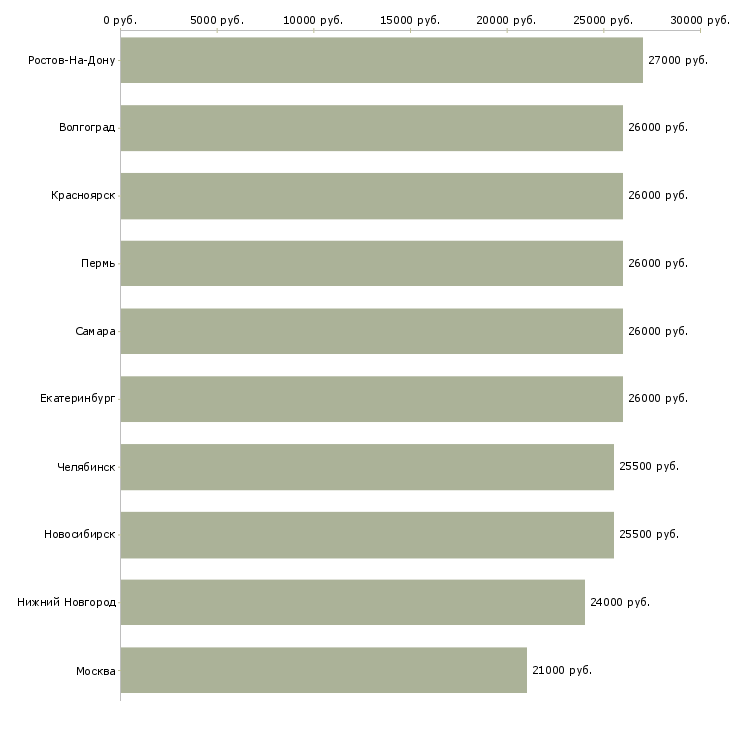 0 руб. 5000 руб. 10000 руб. 15000 руб. 20000 руб. 25000 руб. 30000 руб.

Ростов-На-Дону 27000 руб.
Волгоград 26000 руб.
Красноярск 26000 руб.
Пермь 26000 руб.
Самара 26000 руб.
Екатеринбург 26000 руб.
Челябинск 25500 руб.
Новосибирск 25500 руб.
Нижний Новгород 24000 руб.
Москва 21000 руб.